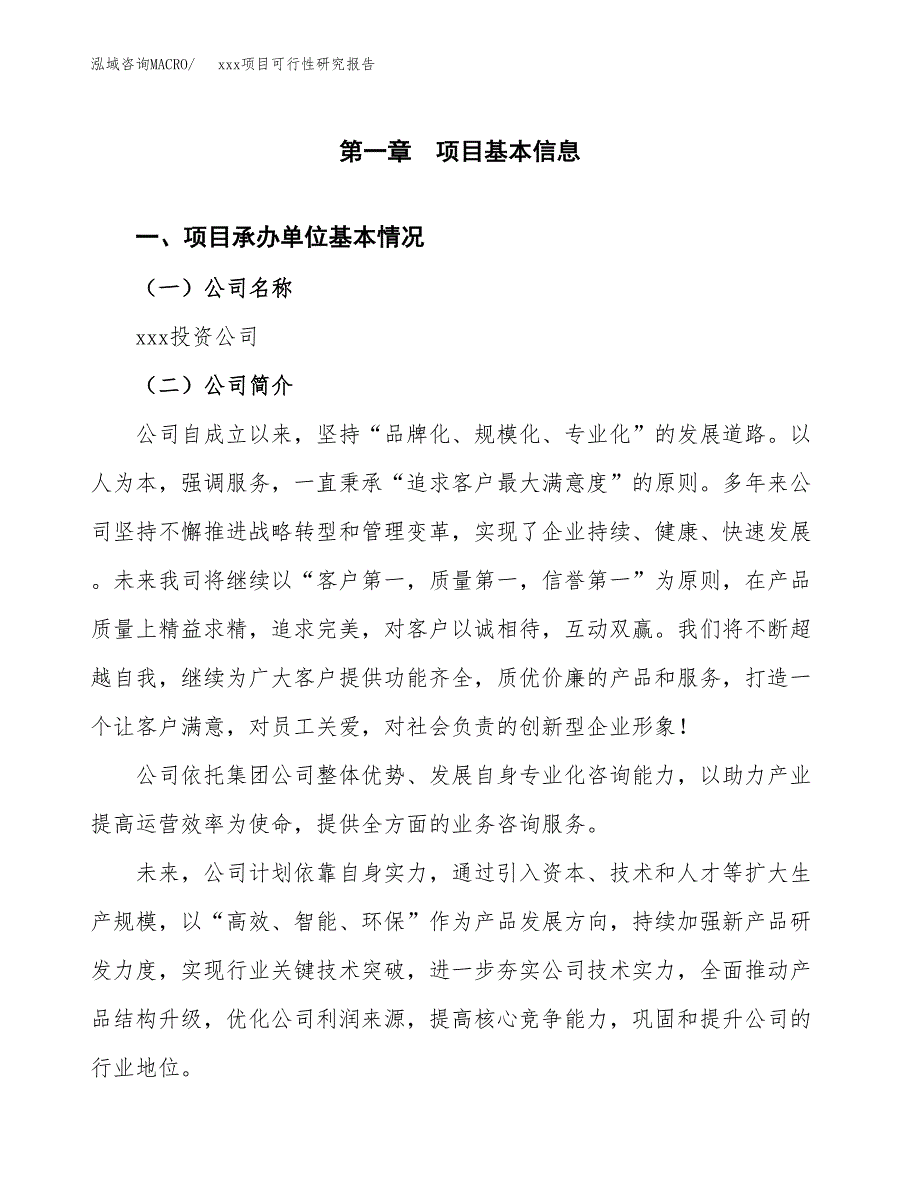 泓域咨询MACRO/　xxx项目可行性研究报告

第一章　项目基本信息

一、项目承办单位基本情况

（一）公司名称

xxx投资公司

（二）公司简介

公司自成立以来，坚持“品牌化、规模化、专业化”的发展道路。以人为本，强调服务，一直秉承“追求客户最大满意度”的原则。多年来公司坚持不懈推进战略转型和管理变革，实现了企业持续、健康、快速发展。未来我司将继续以“客户第一，质量第一，信誉第一”为原则，在产品质量上精益求精，追求完美，对客户以诚相待，互动双赢。我们将不断超越自我，继续为广大客户提供功能齐全，质优价廉的产品和服务，打造一个让客户满意，对员工关爱，对社会负责的创新型企业形象！

公司依托集团公司整体优势、发展自身专业化咨询能力，以助力产业提高运营效率为使命，提供全方面的业务咨询服务。

未来，公司计划依靠自身实力，通过引入资本、技术和人才等扩大生产规模，以“高效、智能、环保”作为产品发展方向，持续加强新产品研发力度，实现行业关键技术突破，进一步夯实公司技术实力，全面推动产品结构升级，优化公司利润来源，提高核心竞争能力，巩固和提升公司的行业地位。